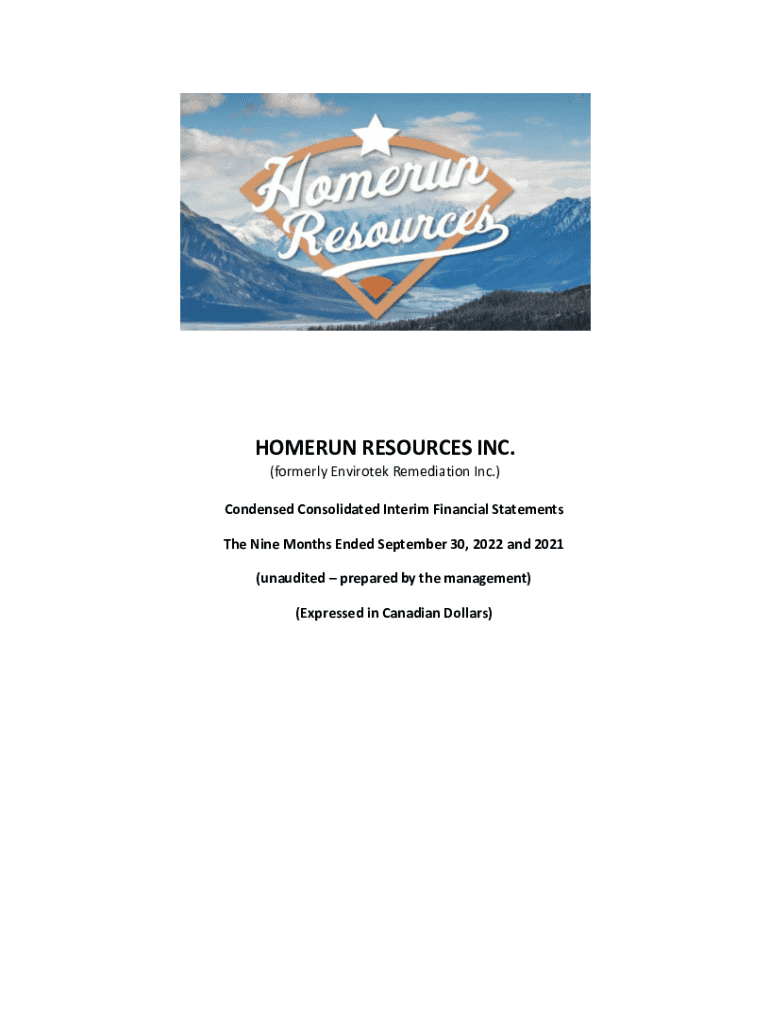 Homerun Resources

HOMERUN RESOURCES INC.

(formerly Envirotek Remediation Inc.)

Condensed Consolidated Interim Financial Statements

The Nine Months Ended September 30, 2022 and 2021

(unaudited – prepared by the management)

(Expressed in Canadian Dollars)